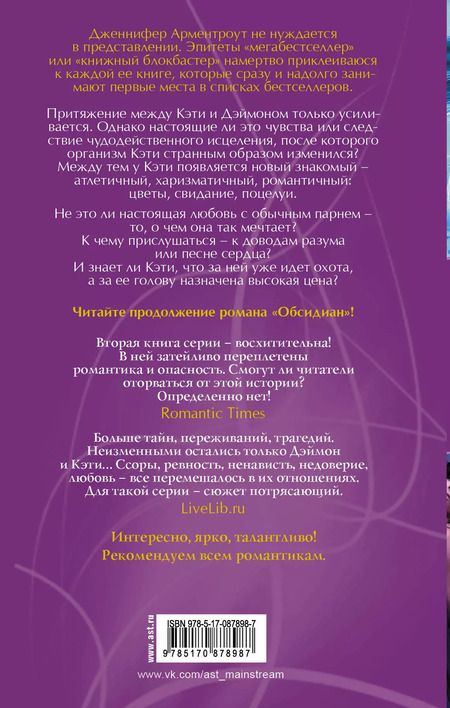 Дженнифер Арментроут не нуждается в представлении. Эпитеты «мегабестселлер» или «книжный блокбастер» намертво приклеиваются к каждой ее книге, которые сразу и надолго занимают первые места в списках бестселлеров.

Притяжение между Кэти и Дэймоном только усиливается. Однако настоящие ли это чувства или следствие чудодейственного исцеления, после которого организм Кэти странным образом изменился? Между тем у Кэти появляется новый знакомый – атлетичный, харизматичный, романтичный: цветы, свидание, поцелуи.

Не это ли настоящая любовь с обычным парнем – то, о чем она так мечтает? К чему прислушаться – к доводам разума или песне сердца? И знает ли Кэти, что за ней уже идет охота, а за ее голову назначена высокая цена?

Читайте продолжение романа «Обсидиан»!

Вторая книга серии – восхитительна! В ней затейливо переплетены романтика и опасность. Смогут ли читатели оторваться от этой истории? Определенно нет!
Romantic Times

Больше тайн, переживаний, трагедий. Неизменными остались только Дэймон и Кэти... Ссоры, ревность, ненависть, недоверие, любовь – все перемешалось в их отношениях. Для такой серии – сюжет потрясающий.
LiveLib.ru

Интересно, ярко, талантливо! Рекомендуем всем романтикам.

www.ast.ru

ISBN 978-5-17-087898-7

9 785170 878987

www.vk.com/ast_mainstream